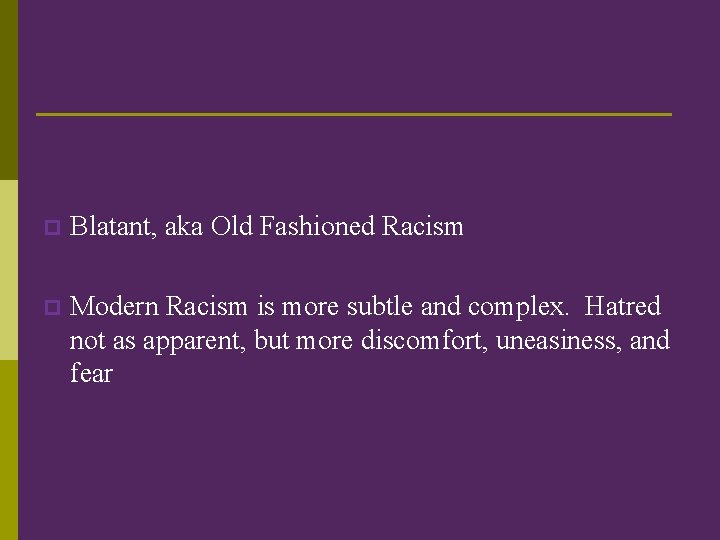 Blatant, aka Old Fashioned Racism

Modern Racism is more subtle and complex. Hatred not as apparent, but more discomfort, uneasiness, and fear